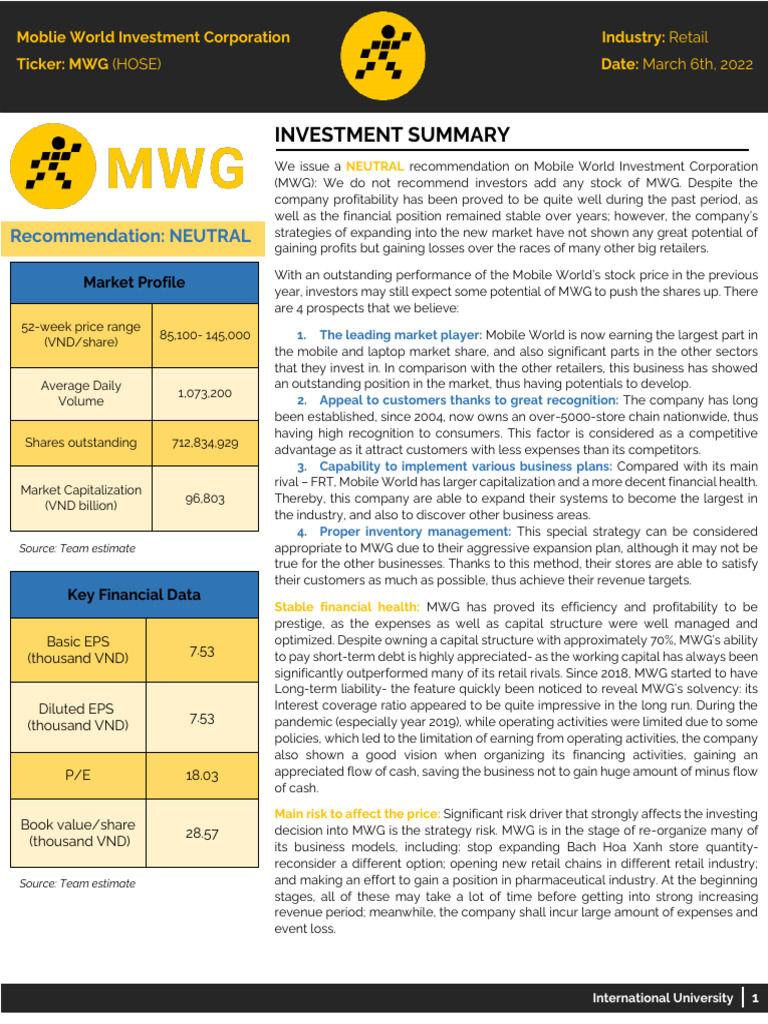 Moblie World Investment Corporation
Ticker: MWG (HOSE)

Industry: Retail
Date: March 6th, 2022

MWG

Recommendation: NEUTRAL

| Market Profile | |
|---|---|
| 52-week price range (VND/share) | 85,100- 145,000 |
| Average Daily Volume | 1,073,200 |
| Shares outstanding | 712,834,929 |
| Market Capitalization (VND billion) | 96,803 |

Source: Team estimate

| Key Financial Data | |
|---|---|
| Basic EPS (thousand VND) | 7.53 |
| Diluted EPS (thousand VND) | 7.53 |
| P/E | 18.03 |
| Book value/share (thousand VND) | 28.57 |

Source: Team estimate

INVESTMENT SUMMARY

We issue a NEUTRAL recommendation on Mobile World Investment Corporation (MWG): We do not recommend investors add any stock of MWG. Despite the company profitability has been proved to be quite well during the past period, as well as the financial position remained stable over years; however, the company's strategies of expanding into the new market have not shown any great potential of gaining profits but gaining losses over the races of many other big retailers.

With an outstanding performance of the Mobile World's stock price in the previous year, investors may still expect some potential of MWG to push the shares up. There are 4 prospects that we believe:

1. The leading market player: Mobile World is now earning the largest part in the mobile and laptop market share, and also significant parts in the other sectors that they invest in. In comparison with the other retailers, this business has showed an outstanding position in the market, thus having potentials to develop.
2. Appeal to customers thanks to great recognition: The company has long been established, since 2004, now owns an over-5000-store chain nationwide, thus having high recognition to consumers. This factor is considered as a competitive advantage as it attract customers with less expenses than its competitors.
3. Capability to implement various business plans: Compared with its main rival – FRT, Mobile World has larger capitalization and a more decent financial health. Thereby, this company are able to expand their systems to become the largest in the industry, and also to discover other business areas.
4. Proper inventory management: This special strategy can be considered appropriate to MWG due to their aggressive expansion plan, although it may not be true for the other businesses. Thanks to this method, their stores are able to satisfy their customers as much as possible, thus achieve their revenue targets.

Stable financial health: MWG has proved its efficiency and profitability to be prestige, as the expenses as well as capital structure were well managed and optimized. Despite owning a capital structure with approximately 70%, MWG's ability to pay short-term debt is highly appreciated- as the working capital has always been significantly outperformed many of its retail rivals. Since 2018, MWG started to have Long-term liability- the feature quickly been noticed to reveal MWG's solvency: its Interest coverage ratio appeared to be quite impressive in the long run. During the pandemic (especially year 2019), while operating activities were limited due to some policies, which led to the limitation of earning from operating activities, the company also shown a good vision when organizing its financing activities, gaining an appreciated flow of cash, saving the business not to gain huge amount of minus flow of cash.

Main risk to affect the price: Significant risk driver that strongly affects the investing decision into MWG is the strategy risk. MWG is in the stage of re-organize many of its business models, including: stop expanding Bach Hoa Xanh store quantity- reconsider a different option; opening new retail chains in different retail industry; and making an effort to gain a position in pharmaceutical industry. At the beginning stages, all of these may take a lot of time before getting into strong increasing revenue period; meanwhile, the company shall incur large amount of expenses and event loss.

International University | 1